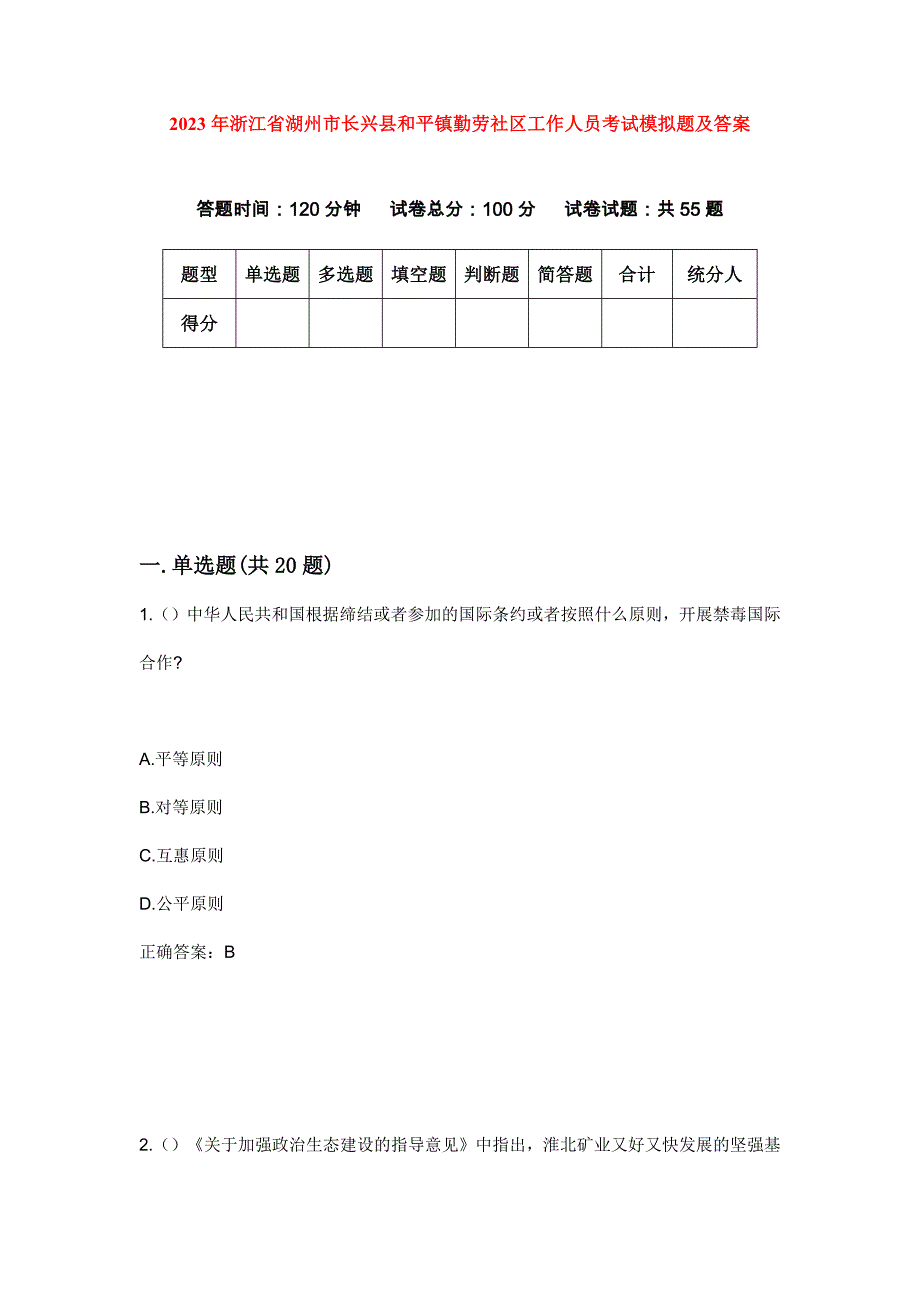 2023年浙江省湖州市长兴县和平镇勤劳社区工作人员考试模拟题及答案

答题时间：120分钟　试卷总分：100分　试卷试题：共55题

| 题型 | 单选题 | 多选题 | 填空题 | 判断题 | 简答题 | 合计 | 统分人 |
|---|---|---|---|---|---|---|---|
| 得分 |  |  |  |  |  |  |  |

一.单选题(共20题)

1.()中华人民共和国根据缔结或者参加的国际条约或者按照什么原则，开展禁毒国际合作?

A.平等原则

B.对等原则

C.互惠原则

D.公平原则

正确答案：B

2.()《关于加强政治生态建设的指导意见》中指出，淮北矿业又好又快发展的坚强基